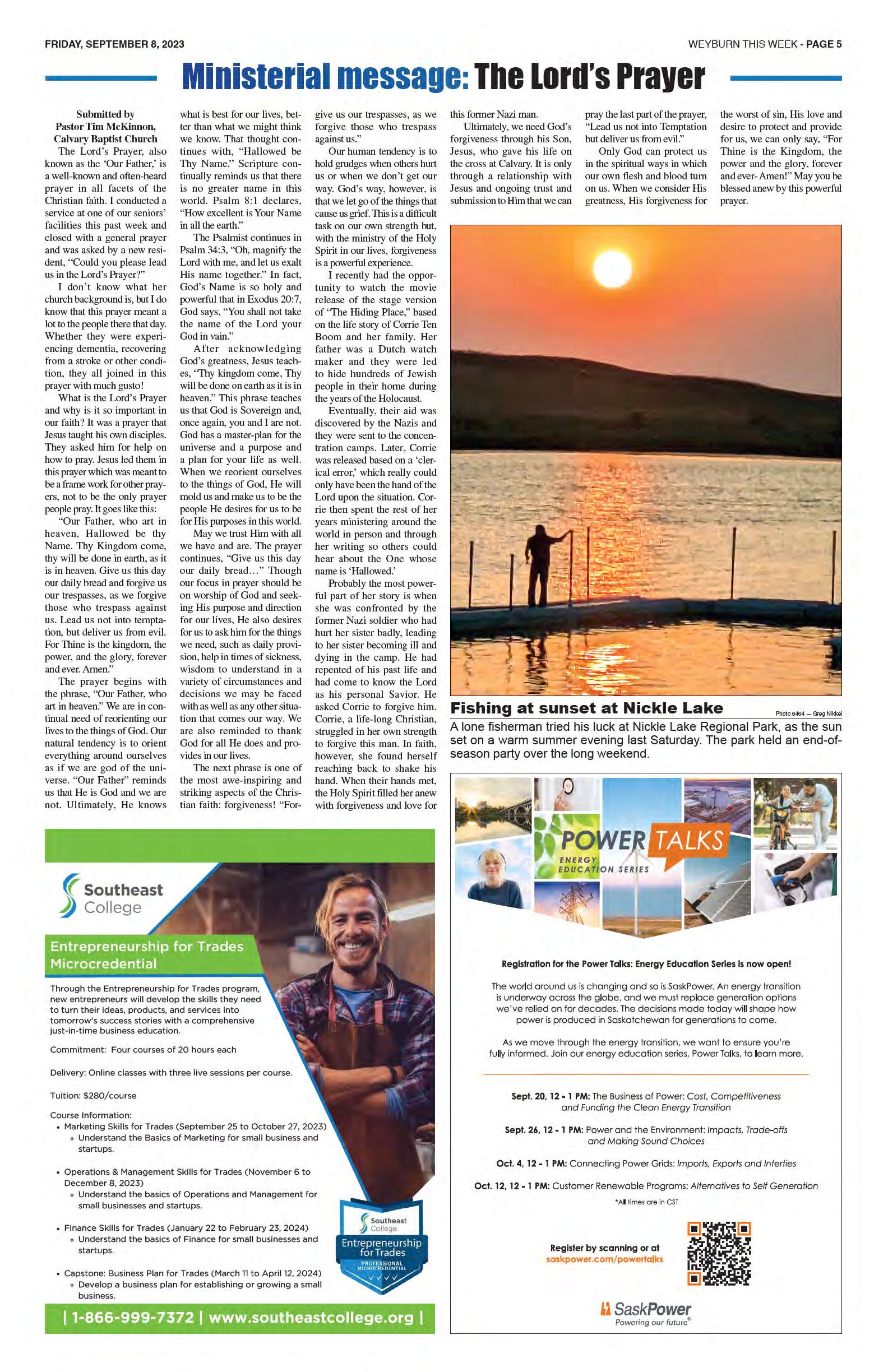 FRIDAY, SEPTEMBER 8, 2023

WEYBURN THIS WEEK - PAGE 5

Ministerial message: The Lord's Prayer

Submitted by
Pastor Tim McKinnon,
Calvary Baptist Church

The Lord's Prayer, also known as the 'Our Father,' is a well-known and often-heard prayer in all facets of the Christian faith. I conducted a service at one of our seniors' facilities this past week and closed with a general prayer and was asked by a new resident, "Could you please lead us in the Lord's Prayer?"

I don't know what her church background is, but I do know that this prayer meant a lot to the people there that day. Whether they were experiencing dementia, recovering from a stroke or other condition, they all joined in this prayer with much gusto!

What is the Lord's Prayer and why is it so important in our faith? It was a prayer that Jesus taught his own disciples. They asked him for help on how to pray. Jesus led them in this prayer which was meant to be a frame work for other prayers, not to be the only prayer people pray. It goes like this:

"Our Father, who art in heaven, Hallowed be thy Name. Thy Kingdom come, thy will be done in earth, as it is in heaven. Give us this day our daily bread and forgive us our trespasses, as we forgive those who trespass against us. Lead us not into temptation, but deliver us from evil. For Thine is the kingdom, the power, and the glory, forever and ever. Amen."

The prayer begins with the phrase, "Our Father, who art in heaven." We are in continual need of reorienting our lives to the things of God. Our natural tendency is to orient everything around ourselves as if we are god of the universe. "Our Father" reminds us that He is God and we are not. Ultimately, He knows what is best for our lives, better than what we might think we know. That thought continues with, "Hallowed be Thy Name." Scripture continually reminds us that there is no greater name in this world. Psalm 8:1 declares, "How excellent is Your Name in all the earth."

The Psalmist continues in Psalm 34:3, "Oh, magnify the Lord with me, and let us exalt His name together." In fact, God's Name is so holy and powerful that in Exodus 20:7, God says, "You shall not take the name of the Lord your God in vain."

After acknowledging God's greatness, Jesus teaches, "Thy kingdom come, Thy will be done on earth as it is in heaven." This phrase teaches us that God is Sovereign and, once again, you and I are not. God has a master-plan for the universe and a purpose and a plan for your life as well. When we reorient ourselves to the things of God, He will mold us and make us to be the people He desires for us to be for His purposes in this world.

May we trust Him with all we have and are. The prayer continues, "Give us this day our daily bread…" Though our focus in prayer should be on worship of God and seeking His purpose and direction for our lives, He also desires for us to ask him for the things we need, such as daily provision, help in times of sickness, wisdom to understand in a variety of circumstances and decisions we may be faced with as well as any other situation that comes our way. We are also reminded to thank God for all He does and provides in our lives.

The next phrase is one of the most awe-inspiring and striking aspects of the Christian faith: forgiveness! "Forgive us our trespasses, as we forgive those who trespass against us."

Our human tendency is to hold grudges when others hurt us or when we don't get our way. God's way, however, is that we let go of the things that cause us grief. This is a difficult task on our own strength but, with the ministry of the Holy Spirit in our lives, forgiveness is a powerful experience.

I recently had the opportunity to watch the movie release of the stage version of "The Hiding Place," based on the life story of Corrie Ten Boom and her family. Her father was a Dutch watch maker and they were led to hide hundreds of Jewish people in their home during the years of the Holocaust.

Eventually, their aid was discovered by the Nazis and they were sent to the concentration camps. Later, Corrie was released based on a 'clerical error,' which really could only have been the hand of the Lord upon the situation. Corrie then spent the rest of her years ministering around the world in person and through her writing so others could hear about the One whose name is 'Hallowed.'

Probably the most powerful part of her story is when she was confronted by the former Nazi soldier who had hurt her sister badly, leading to her sister becoming ill and dying in the camp. He had repented of his past life and had come to know the Lord as his personal Savior. He asked Corrie to forgive him. Corrie, a life-long Christian, struggled in her own strength to forgive this man. In faith, however, she found herself reaching back to shake his hand. When their hands met, the Holy Spirit filled her anew with forgiveness and love for this former Nazi man.

Ultimately, we need God's forgiveness through his Son, Jesus, who gave his life on the cross at Calvary. It is only through a relationship with Jesus and ongoing trust and submission to Him that we can pray the last part of the prayer, "Lead us not into Temptation but deliver us from evil."

Only God can protect us in the spiritual ways in which our own flesh and blood turn on us. When we consider His greatness, His forgiveness for the worst of sin, His love and desire to protect and provide for us, we can only say, "For Thine is the Kingdom, the power and the glory, forever and ever- Amen!" May you be blessed anew by this powerful prayer.

Fishing at sunset at Nickle Lake

Photo 6464 — Greg Nikkel

A lone fisherman tried his luck at Nickle Lake Regional Park, as the sun set on a warm summer evening last Saturday. The park held an end-of-season party over the long weekend.

Southeast College

Entrepreneurship for Trades Microcredential

Through the Entrepreneurship for Trades program, new entrepreneurs will develop the skills they need to turn their ideas, products, and services into tomorrow's success stories with a comprehensive just-in-time business education.

Commitment: Four courses of 20 hours each

Delivery: Online classes with three live sessions per course.

Tuition: $280/course

Course Information:
• Marketing Skills for Trades (September 25 to October 27, 2023)
 ◦ Understand the Basics of Marketing for small business and startups.
• Operations & Management Skills for Trades (November 6 to December 8, 2023)
 ◦ Understand the basics of Operations and Management for small businesses and startups.
• Finance Skills for Trades (January 22 to February 23, 2024)
 ◦ Understand the basics of Finance for small businesses and startups.
• Capstone: Business Plan for Trades (March 11 to April 12, 2024)
 ◦ Develop a business plan for establishing or growing a small business.

Southeast College
Entrepreneurship for Trades
PROFESSIONAL MICROCREDENTIAL

| 1-866-999-7372 | www.southeastcollege.org |

POWER TALKS
ENERGY EDUCATION SERIES

Registration for the Power Talks: Energy Education Series is now open!

The world around us is changing and so is SaskPower. An energy transition is underway across the globe, and we must replace generation options we've relied on for decades. The decisions made today will shape how power is produced in Saskatchewan for generations to come.

As we move through the energy transition, we want to ensure you're fully informed. Join our energy education series, Power Talks, to learn more.

Sept. 20, 12 - 1 PM: The Business of Power: Cost, Competitiveness and Funding the Clean Energy Transition

Sept. 26, 12 - 1 PM: Power and the Environment: Impacts, Trade-offs and Making Sound Choices

Oct. 4, 12 - 1 PM: Connecting Power Grids: Imports, Exports and Interties

Oct. 12, 12 - 1 PM: Customer Renewable Programs: Alternatives to Self Generation

*All times are in CST

Register by scanning or at
saskpower.com/powertalks

SaskPower
Powering our future®